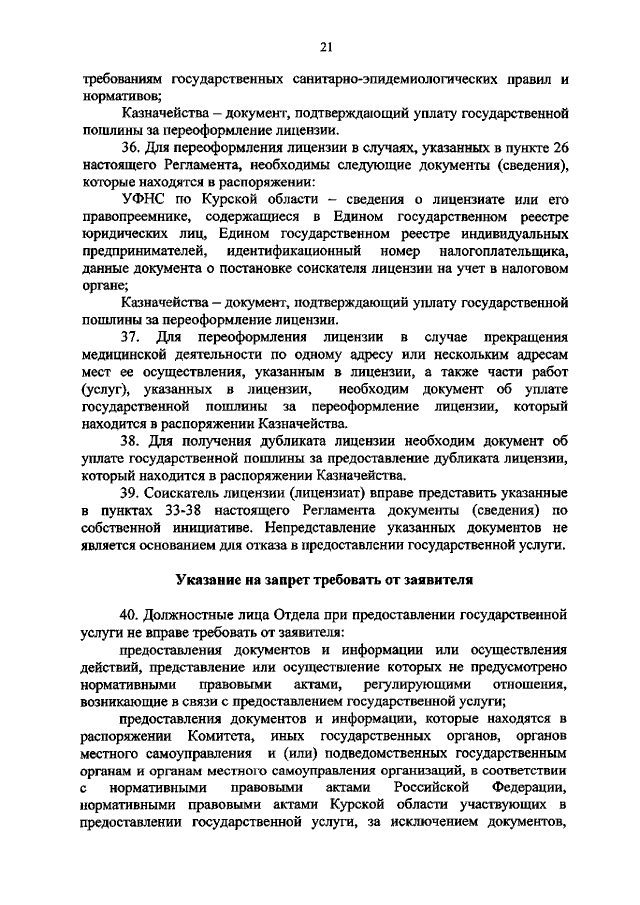 21

требованиям государственных санитарно-эпидемиологических правил и нормативов;

Казначейства – документ, подтверждающий уплату государственной пошлины за переоформление лицензии.

36. Для переоформления лицензии в случаях, указанных в пункте 26 настоящего Регламента, необходимы следующие документы (сведения), которые находятся в распоряжении:

УФНС по Курской области – сведения о лицензиате или его правопреемнике, содержащиеся в Едином государственном реестре юридических лиц, Едином государственном реестре индивидуальных предпринимателей, идентификационный номер налогоплательщика, данные документа о постановке соискателя лицензии на учет в налоговом органе;

Казначейства – документ, подтверждающий уплату государственной пошлины за переоформление лицензии.

37. Для переоформления лицензии в случае прекращения медицинской деятельности по одному адресу или нескольким адресам мест ее осуществления, указанным в лицензии, а также части работ (услуг), указанных в лицензии, необходим документ об уплате государственной пошлины за переоформление лицензии, который находится в распоряжении Казначейства.

38. Для получения дубликата лицензии необходим документ об уплате государственной пошлины за предоставление дубликата лицензии, который находится в распоряжении Казначейства.

39. Соискатель лицензии (лицензиат) вправе представить указанные в пунктах 33-38 настоящего Регламента документы (сведения) по собственной инициативе. Непредставление указанных документов не является основанием для отказа в предоставлении государственной услуги.

Указание на запрет требовать от заявителя

40. Должностные лица Отдела при предоставлении государственной услуги не вправе требовать от заявителя:

предоставления документов и информации или осуществления действий, представление или осуществление которых не предусмотрено нормативными правовыми актами, регулирующими отношения, возникающие в связи с предоставлением государственной услуги;

предоставления документов и информации, которые находятся в распоряжении Комитета, иных государственных органов, органов местного самоуправления и (или) подведомственных государственным органам и органам местного самоуправления организаций, в соответствии с нормативными правовыми актами Российской Федерации, нормативными правовыми актами Курской области участвующих в предоставлении государственной услуги, за исключением документов,